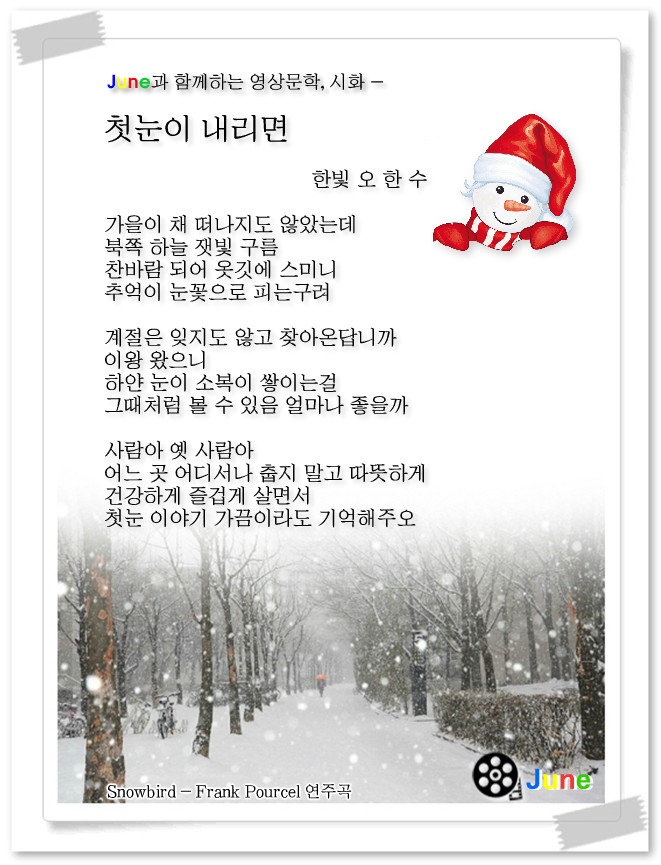 June과 함께하는 영상문학, 시화 –

첫눈이 내리면

한빛 오 한 수

가을이 채 떠나지도 않았는데
북쪽 하늘 잿빛 구름
찬바람 되어 옷깃에 스미니
추억이 눈꽃으로 피는구려

계절은 잊지도 않고 찾아온답니까
이왕 왔으니
하얀 눈이 소복이 쌓이는걸
그때처럼 볼 수 있음 얼마나 좋을까

사람아 옛 사람아
어느 곳 어디서나 춥지 말고 따뜻하게
건강하게 즐겁게 살면서
첫눈 이야기 가끔이라도 기억해주오

Snowbird – Frank Pourcel 연주곡

June